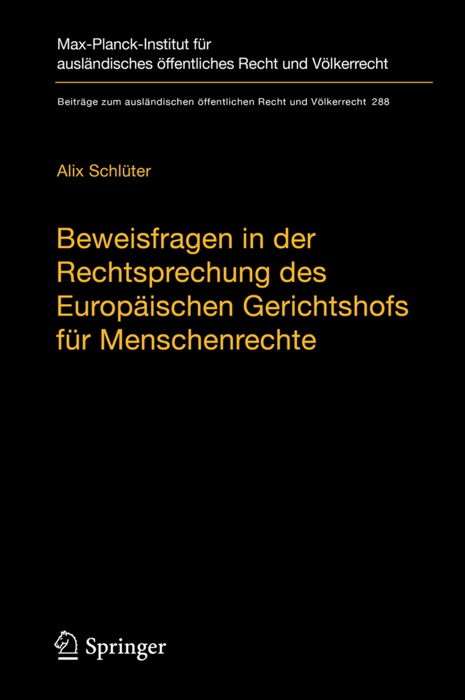 Max-Planck-Institut für ausländisches öffentliches Recht und Völkerrecht

Beiträge zum ausländischen öffentlichen Recht und Völkerrecht 288

Alix Schlüter

Beweisfragen in der Rechtsprechung des Europäischen Gerichtshofs für Menschenrechte

Springer